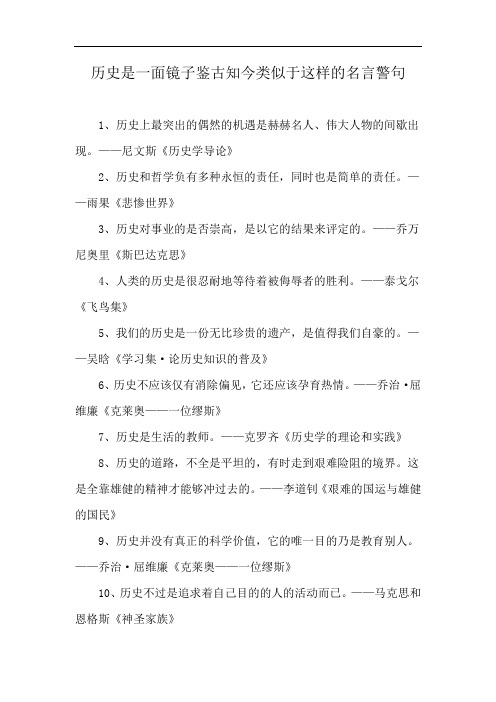 历史是一面镜子鉴古知今类似于这样的名言警句

1、历史上最突出的偶然的机遇是赫赫名人、伟大人物的间歇出现。——尼文斯《历史学导论》

2、历史和哲学负有多种永恒的责任，同时也是简单的责任。——雨果《悲惨世界》

3、历史对事业的是否崇高，是以它的结果来评定的。——乔万尼奥里《斯巴达克思》

4、人类的历史是很忍耐地等待着被侮辱者的胜利。——泰戈尔《飞鸟集》

5、我们的历史是一份无比珍贵的遗产，是值得我们自豪的。——吴晗《学习集·论历史知识的普及》

6、历史不应该仅有消除偏见，它还应该孕育热情。——乔治·屈维廉《克莱奥——一位缪斯》

7、历史是生活的教师。——克罗齐《历史学的理论和实践》

8、历史的道路，不全是平坦的，有时走到艰难险阻的境界。这是全靠雄健的精神才能够冲过去的。——李道钊《艰难的国运与雄健的国民》

9、历史并没有真正的科学价值，它的唯一目的乃是教育别人。——乔治·屈维廉《克莱奥——一位缪斯》

10、历史不过是追求着自己目的的人的活动而已。——马克思和恩格斯《神圣家族》